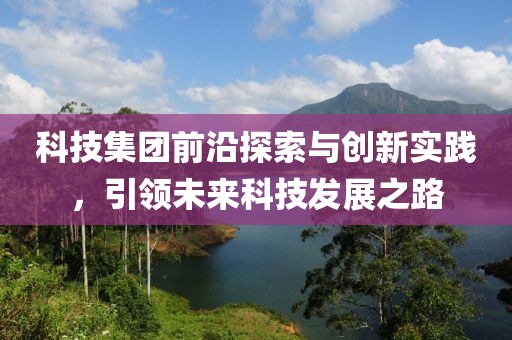 科技集团前沿探索与创新实践，引领未来科技发展之路